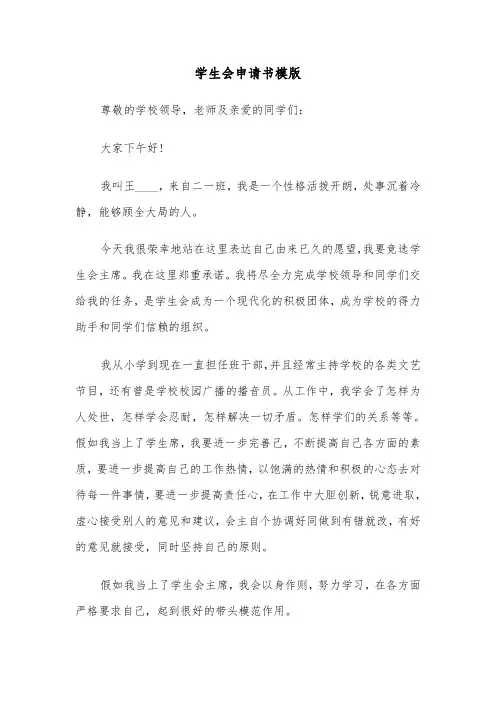 学生会申请书模版

尊敬的学校领导，老师及亲爱的同学们：

大家下午好！

我叫王____，来自二一班，我是一个性格活拨开朗，处事沉着冷静，能够顾全大局的人。

今天我很荣幸地站在这里表达自己由来已久的愿望，我要竞选学生会主席。我在这里郑重承诺。我将尽全力完成学校领导和同学们交给我的任务，是学生会成为一个现代化的积极团体，成为学校的得力助手和同学们信赖的组织。

我从小学到现在一直担任班干部，并且经常主持学校的各类文艺节目，还有曾是学校校园广播的播音员。从工作中，我学会了怎样为人处世，怎样学会忍耐，怎样解决一切矛盾。怎样学们的关系等等。假如我当上了学生席，我要进一步完善己，不断提高自己各方面的素质，要进一步提高自己的工作热情，以饱满的热情和积极的心态去对待每一件事情，要进一步提高责任心，在工作中大胆创新，锐意进取，虚心接受别人的意见和建议，会主自个协调好同做到有错就改，有好的意见就接受，同时坚持自己的原则。

假如我当上了学生会主席，我会以身作则，努力学习，在各方面严格要求自己，起到很好的带头模范作用。